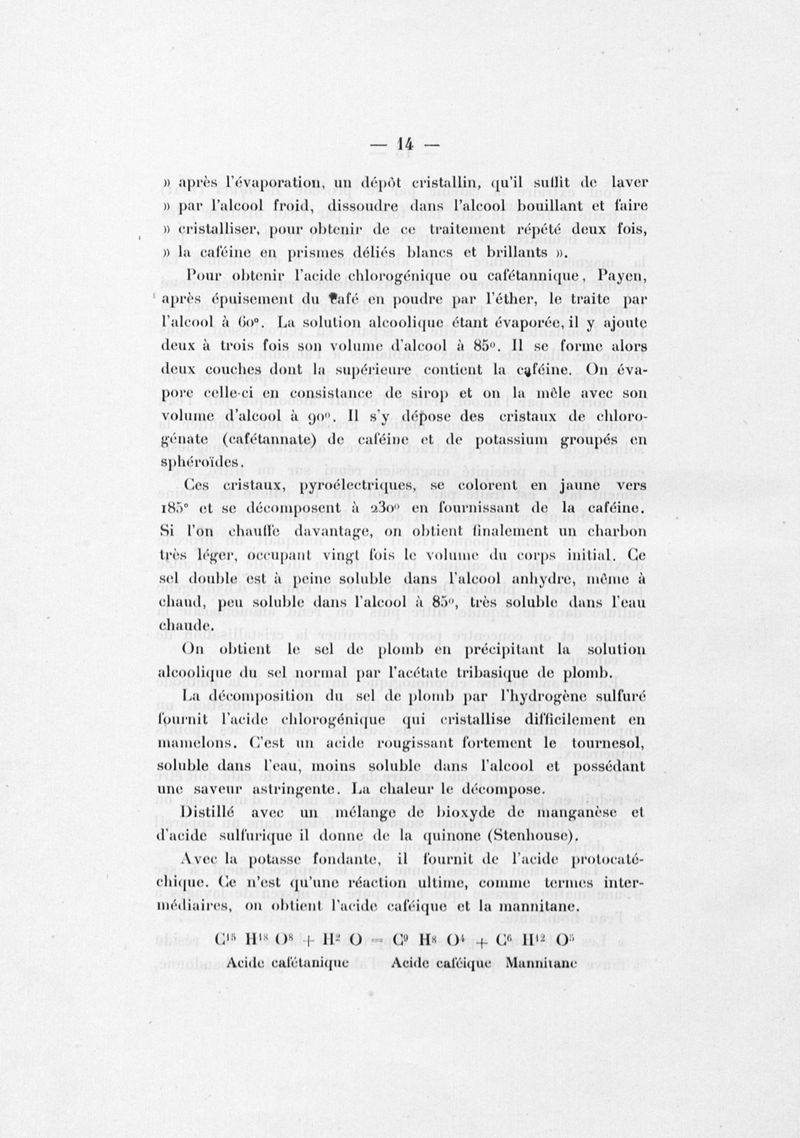 — 14 —

» après l'évaporation, un dépôt cristallin, qu'il suffit de laver » par l'alcool froid, dissoudre dans l'alcool bouillant et faire » cristalliser, pour obtenir de ce traitement répété deux fois, » la caféine en prismes déliés blancs et brillants ».

Pour obtenir l'acide chlorogénique ou cafétannique, Payen, après épuisement du café en poudre par l'éther, le traite par l'alcool à 60°. La solution alcoolique étant évaporée, il y ajoute deux à trois fois son volume d'alcool à 85°. Il se forme alors deux couches dont la supérieure contient la caféine. On évapore celle-ci en consistance de sirop et on la mêle avec son volume d'alcool à 90°. Il s'y dépose des cristaux de chlorogénate (cafétannate) de caféine et de potassium groupés en sphéroïdes.

Ces cristaux, pyroélectriques, se colorent en jaune vers 185° et se décomposent à 230° en fournissant de la caféine. Si l'on chauffe davantage, on obtient finalement un charbon très léger, occupant vingt fois le volume du corps initial. Ce sel double est à peine soluble dans l'alcool anhydre, même à chaud, peu soluble dans l'alcool à 85°, très soluble dans l'eau chaude.

On obtient le sel de plomb en précipitant la solution alcoolique du sel normal par l'acétate tribasique de plomb.

La décomposition du sel de plomb par l'hydrogène sulfuré fournit l'acide chlorogénique qui cristallise difficilement en mamelons. C'est un acide rougissant fortement le tournesol, soluble dans l'eau, moins soluble dans l'alcool et possédant une saveur astringente. La chaleur le décompose.

Distillé avec un mélange de bioxyde de manganèse et d'acide sulfurique il donne de la quinone (Stenhouse).

Avec la potasse fondante, il fournit de l'acide protocatéchique. Ce n'est qu'une réaction ultime, comme termes intermédiaires, on obtient l'acide caféique et la mannitane.

$C^{15} H^{18} O^{8} + H^{2} O = C^{9} H^{8} O^{4} + C^{6} H^{12} O^{5}$
Acide cafétanique Acide caféique Mannitane